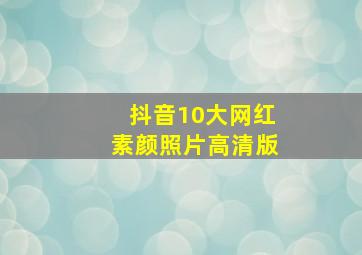 抖音10大网红
素颜照片高清版